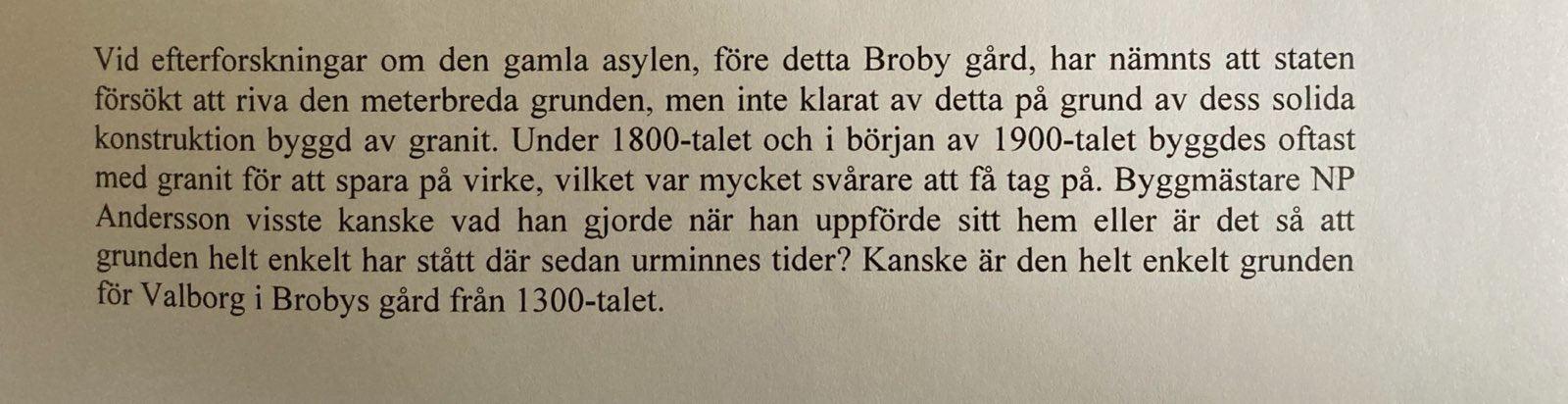 Vid efterforskningar om den gamla asylen, före detta Broby gård, har nämnts att staten försökt att riva den meterbreda grunden, men inte klarat av detta på grund av dess solida konstruktion byggd av granit. Under 1800-talet och i början av 1900-talet byggdes oftast med granit för att spara på virke, vilket var mycket svårare att få tag på. Byggmästare NP Andersson visste kanske vad han gjorde när han uppförde sitt hem eller är det så att grunden helt enkelt har stått där sedan urminnes tider? Kanske är den helt enkelt grunden för Valborg i Brobys gård från 1300-talet.